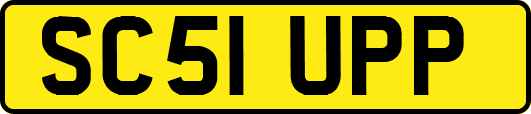 SC51 UPP